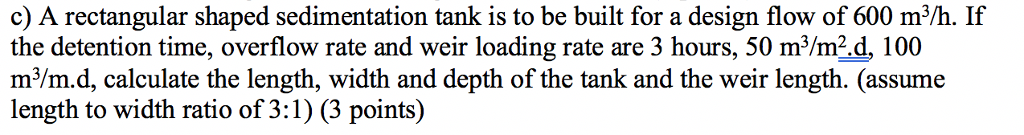 c) A rectangular shaped sedimentation tank is to be built for a design flow of 600 $m^3/h$. If the detention time, overflow rate and weir loading rate are 3 hours, 50 $m^3/m^2.d$, 100 $m^3/m.d$, calculate the length, width and depth of the tank and the weir length. (assume length to width ratio of 3:1) (3 points)